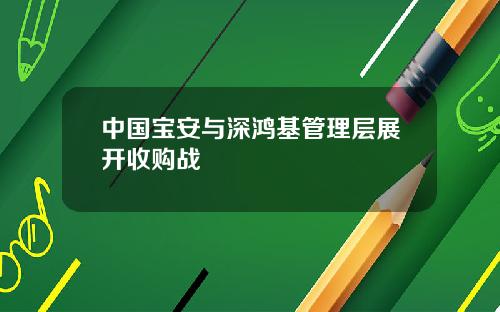 中国宝安与深鸿基管理层展开收购战